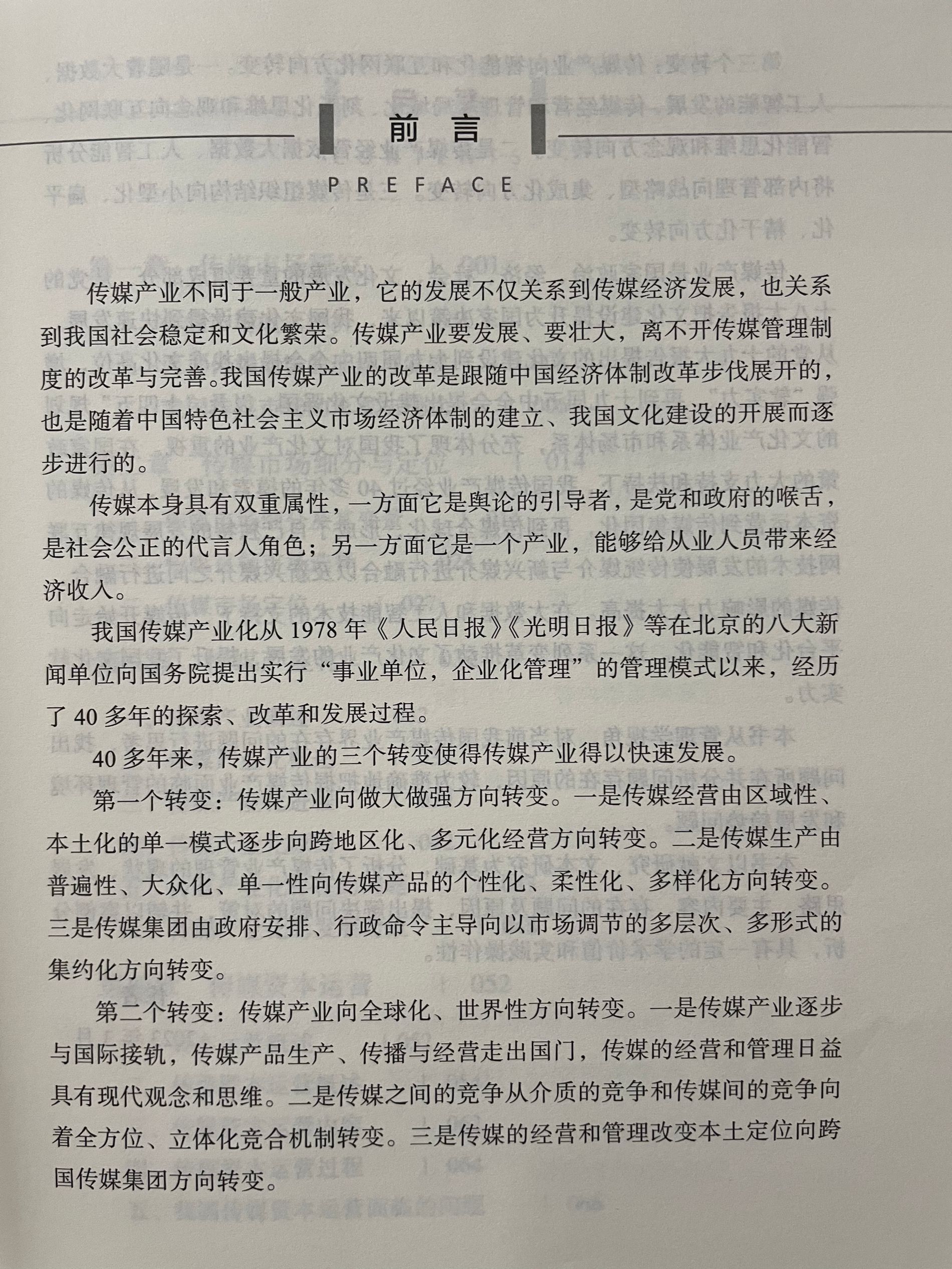 前言

PREFACE

传媒产业不同于一般产业，它的发展不仅关系到传媒经济发展，也关系到我国社会稳定和文化繁荣。传媒产业要发展、要壮大，离不开传媒管理制度的改革与完善。我国传媒产业的改革是跟随中国经济体制改革步伐展开的，也是随着中国特色社会主义市场经济体制的建立、我国文化建设的开展而逐步进行的。

传媒本身具有双重属性，一方面它是舆论的引导者，是党和政府的喉舌，是社会公正的代言人角色；另一方面它是一个产业，能够给从业人员带来经济收入。

我国传媒产业化从 1978 年《人民日报》《光明日报》等在北京的八大新闻单位向国务院提出实行“事业单位，企业化管理”的管理模式以来，经历了 40 多年的探索、改革和发展过程。

40 多年来，传媒产业的三个转变使得传媒产业得以快速发展。

第一个转变：传媒产业向做大做强方向转变。一是传媒经营由区域性、本土化的单一模式逐步向跨地区化、多元化经营方向转变。二是传媒生产由普遍性、大众化、单一性向传媒产品的个性化、柔性化、多样化方向转变。三是传媒集团由政府安排、行政命令主导向以市场调节的多层次、多形式的集约化方向转变。

第二个转变：传媒产业向全球化、世界性方向转变。一是传媒产业逐步与国际接轨，传媒产品生产、传播与经营走出国门，传媒的经营和管理日益具有现代观念和思维。二是传媒之间的竞争从介质的竞争和传媒间的竞争向着全方位、立体化竞合机制转变。三是传媒的经营和管理改变本土定位向跨国传媒集团方向转变。